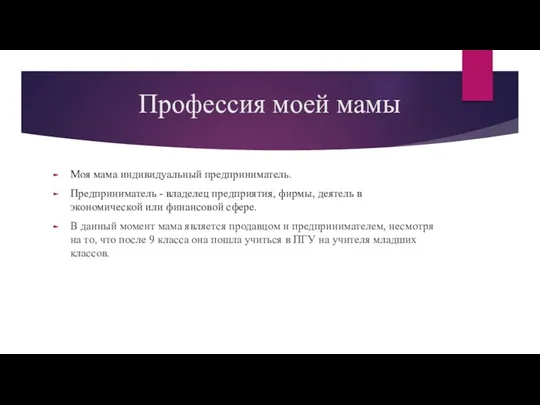 Профессия моей мамы

Моя мама индивидуальный предприниматель.

Предприниматель - владелец предприятия, фирмы, деятель в экономической или финансовой сфере.

В данный момент мама является продавцом и предпринимателем, несмотря на то, что после 9 класса она пошла учиться в ПГУ на учителя младших классов.